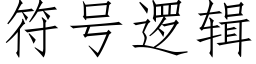 符号逻辑